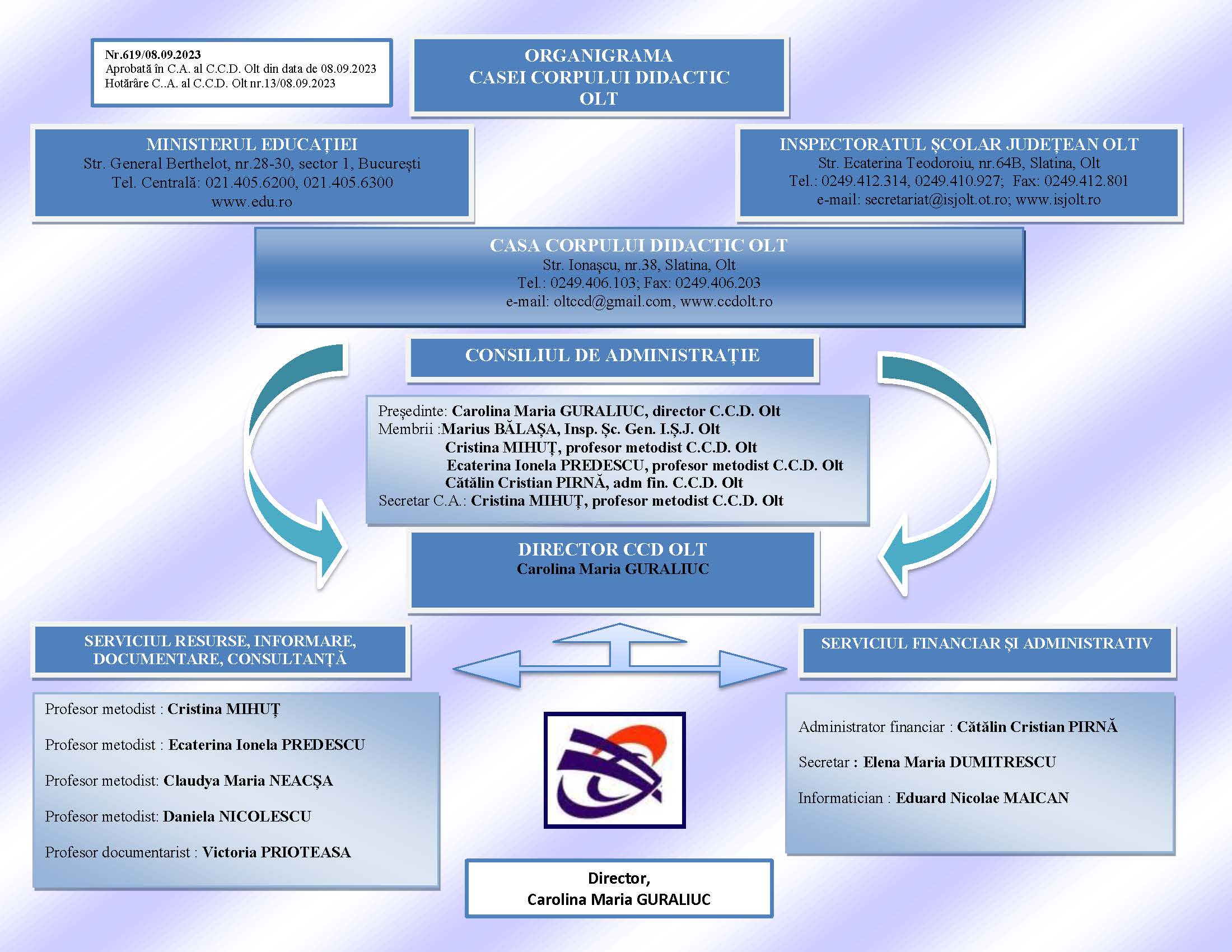 Nr.619/08.09.2023
Aprobată în C.A. al C.C.D. Olt din data de 08.09.2023
Hotărâre C..A. al C.C.D. Olt nr.13/08.09.2023

ORGANIGRAMA
CASEI CORPULUI DIDACTIC
OLT

MINISTERUL EDUCAȚIEI
Str. General Berthelot, nr.28-30, sector 1, București
Tel. Centrală: 021.405.6200, 021.405.6300
www.edu.ro

INSPECTORATUL ȘCOLAR JUDEȚEAN OLT
Str. Ecaterina Teodoroiu, nr.64B, Slatina, Olt
Tel.: 0249.412.314, 0249.410.927; Fax: 0249.412.801
e-mail: secretariat@isjolt.ot.ro; www.isjolt.ro

CASA CORPULUI DIDACTIC OLT
Str. Ionașcu, nr.38, Slatina, Olt
Tel.: 0249.406.103; Fax: 0249.406.203
e-mail: oltccd@gmail.com, www.ccdolt.ro

CONSILIUL DE ADMINISTRAȚIE

Președinte: Carolina Maria GURALIUC, director C.C.D. Olt
Membrii :Marius BĂLAȘA, Insp. Șc. Gen. I.Ș.J. Olt
Cristina MIHUȚ, profesor metodist C.C.D. Olt
Ecaterina Ionela PREDESCU, profesor metodist C.C.D. Olt
Cătălin Cristian PIRNĂ, adm fin. C.C.D. Olt
Secretar C.A.: Cristina MIHUȚ, profesor metodist C.C.D. Olt

DIRECTOR CCD OLT
Carolina Maria GURALIUC

SERVICIUL RESURSE, INFORMARE, DOCUMENTARE, CONSULTANȚĂ

Profesor metodist : Cristina MIHUȚ

Profesor metodist : Ecaterina Ionela PREDESCU

Profesor metodist: Claudya Maria NEACȘA

Profesor metodist: Daniela NICOLESCU

Profesor documentarist : Victoria PRIOTEASA

SERVICIUL FINANCIAR ȘI ADMINISTRATIV

Administrator financiar : Cătălin Cristian PIRNĂ

Secretar : Elena Maria DUMITRESCU

Informatician : Eduard Nicolae MAICAN

Director,
Carolina Maria GURALIUC